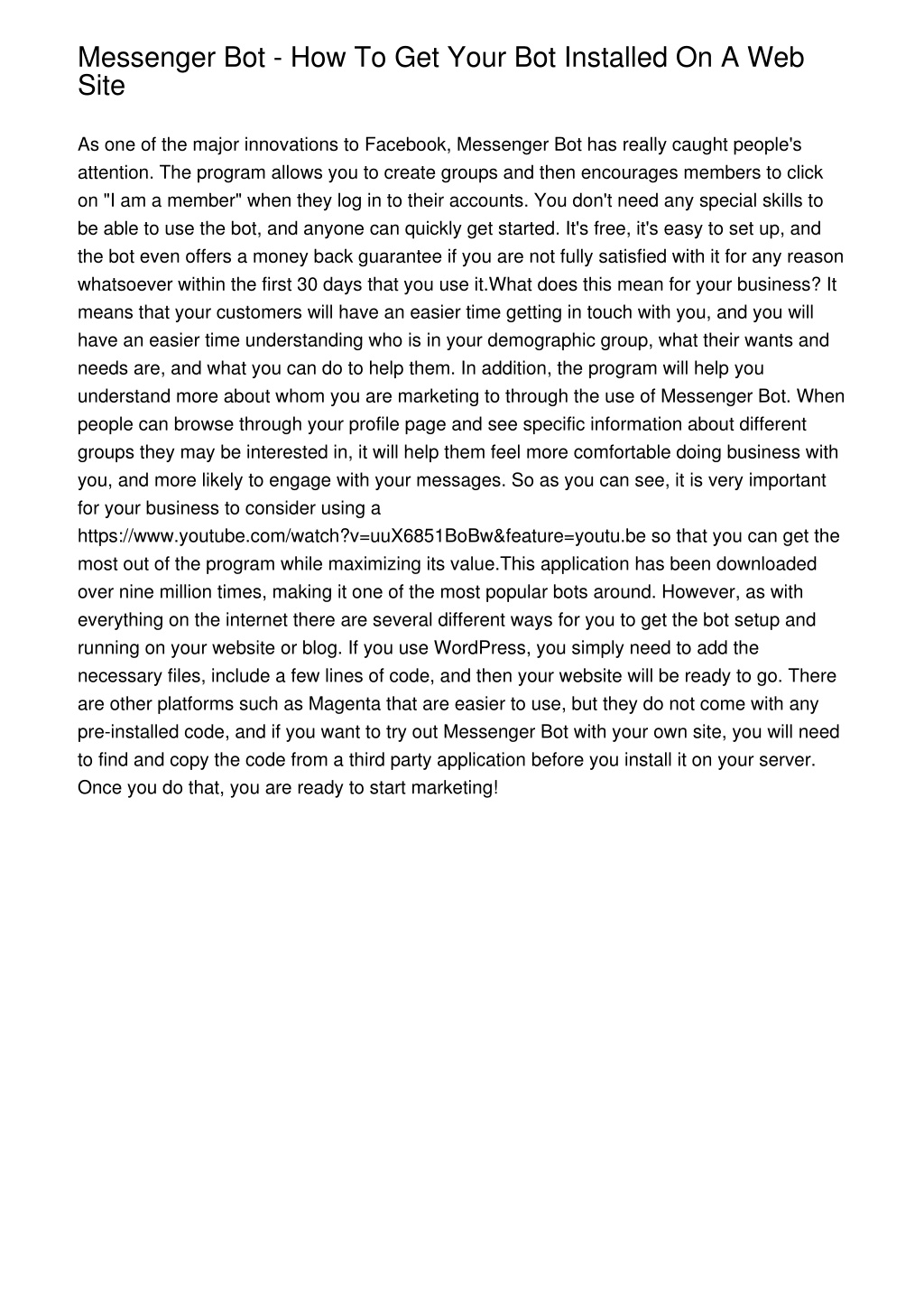 Messenger Bot - How To Get Your Bot Installed On A Web Site

As one of the major innovations to Facebook, Messenger Bot has really caught people's attention. The program allows you to create groups and then encourages members to click on "I am a member" when they log in to their accounts. You don't need any special skills to be able to use the bot, and anyone can quickly get started. It's free, it's easy to set up, and the bot even offers a money back guarantee if you are not fully satisfied with it for any reason whatsoever within the first 30 days that you use it.What does this mean for your business? It means that your customers will have an easier time getting in touch with you, and you will have an easier time understanding who is in your demographic group, what their wants and needs are, and what you can do to help them. In addition, the program will help you understand more about whom you are marketing to through the use of Messenger Bot. When people can browse through your profile page and see specific information about different groups they may be interested in, it will help them feel more comfortable doing business with you, and more likely to engage with your messages. So as you can see, it is very important for your business to consider using a https://www.youtube.com/watch?v=uuX6851BoBw&feature=youtu.be so that you can get the most out of the program while maximizing its value.This application has been downloaded over nine million times, making it one of the most popular bots around. However, as with everything on the internet there are several different ways for you to get the bot setup and running on your website or blog. If you use WordPress, you simply need to add the necessary files, include a few lines of code, and then your website will be ready to go. There are other platforms such as Magenta that are easier to use, but they do not come with any pre-installed code, and if you want to try out Messenger Bot with your own site, you will need to find and copy the code from a third party application before you install it on your server. Once you do that, you are ready to start marketing!